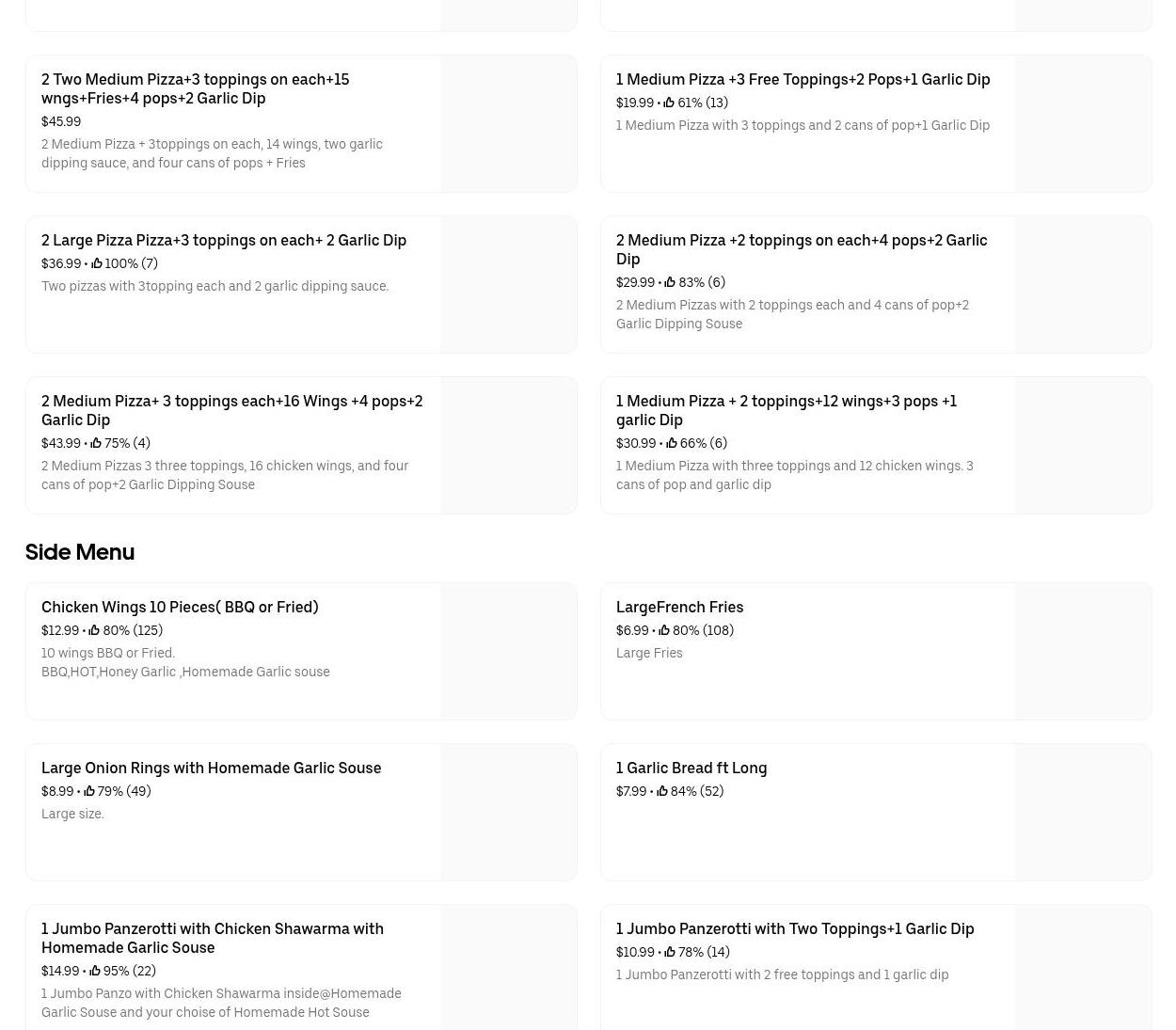 2 Two Medium Pizza+3 toppings on each+15 wngs+Fries+4 pops+2 Garlic Dip
$45.99
2 Medium Pizza + 3toppings on each, 14 wings, two garlic dipping sauce, and four cans of pops + Fries

1 Medium Pizza +3 Free Toppings+2 Pops+1 Garlic Dip
$19.99 • 61% (13)
1 Medium Pizza with 3 toppings and 2 cans of pop+1 Garlic Dip

2 Large Pizza Pizza+3 toppings on each+ 2 Garlic Dip
$36.99 • 100% (7)
Two pizzas with 3topping each and 2 garlic dipping sauce.

2 Medium Pizza +2 toppings on each+4 pops+2 Garlic Dip
$29.99 • 83% (6)
2 Medium Pizzas with 2 toppings each and 4 cans of pop+2 Garlic Dipping Souse

2 Medium Pizza+ 3 toppings each+16 Wings +4 pops+2 Garlic Dip
$43.99 • 75% (4)
2 Medium Pizzas 3 three toppings, 16 chicken wings, and four cans of pop+2 Garlic Dipping Souse

1 Medium Pizza + 2 toppings+12 wings+3 pops +1 garlic Dip
$30.99 • 66% (6)
1 Medium Pizza with three toppings and 12 chicken wings. 3 cans of pop and garlic dip

Side Menu

Chicken Wings 10 Pieces( BBQ or Fried)
$12.99 • 80% (125)
10 wings BBQ or Fried.
BBQ,HOT,Honey Garlic ,Homemade Garlic souse

LargeFrench Fries
$6.99 • 80% (108)
Large Fries

Large Onion Rings with Homemade Garlic Souse
$8.99 • 79% (49)
Large size.

1 Garlic Bread ft Long
$7.99 • 84% (52)

1 Jumbo Panzerotti with Chicken Shawarma with Homemade Garlic Souse
$14.99 • 95% (22)
1 Jumbo Panzo with Chicken Shawarma inside@Homemade Garlic Souse and your choise of Homemade Hot Souse

1 Jumbo Panzerotti with Two Toppings+1 Garlic Dip
$10.99 • 78% (14)
1 Jumbo Panzerotti with 2 free toppings and 1 garlic dip